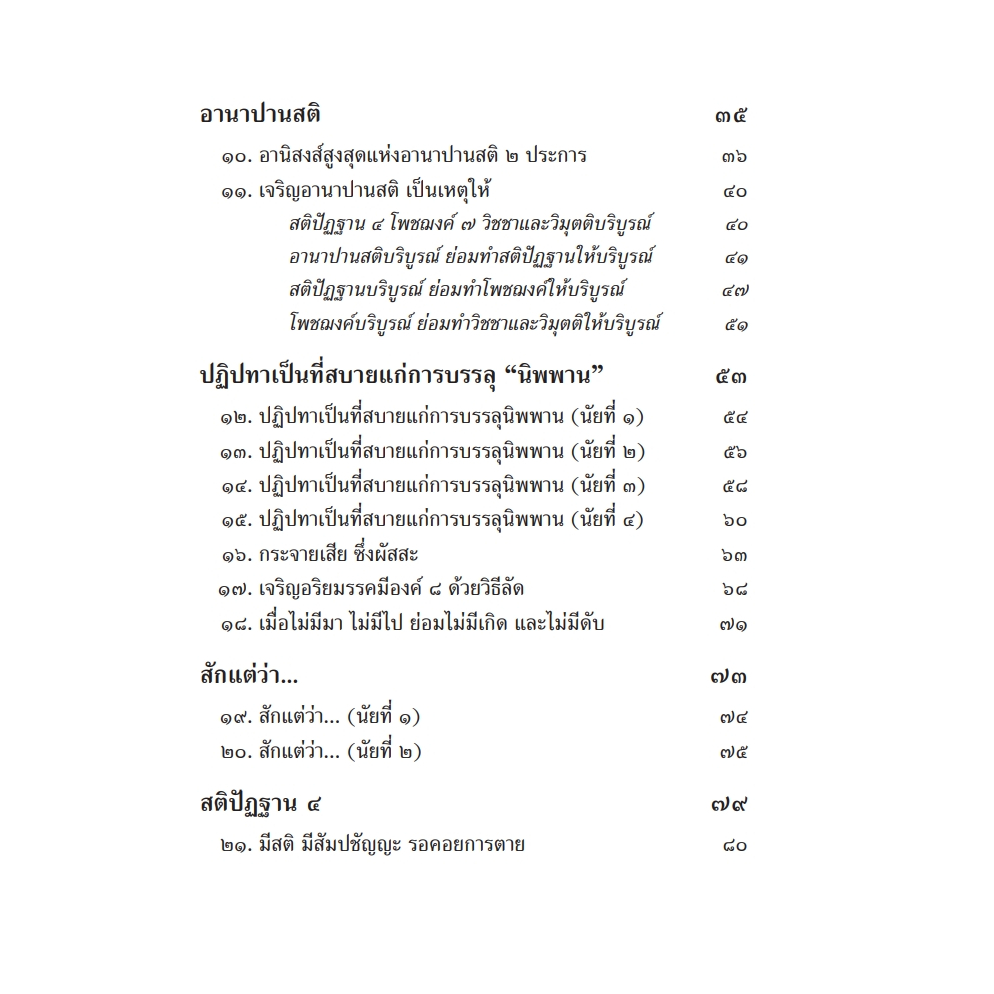 อานาปานสติ ๓๕

๑๐. อานิสงส์สูงสุดแห่งอานาปานสติ ๒ ประการ ๓๖

๑๑. เจริญอานาปานสติ เป็นเหตุให้ ๔๐

สติปัฏฐาน ๔ โพชฌงค์ ๗ วิชชาและวิมุตติบริบูรณ์ ๔๐

อานาปานสติบริบูรณ์ ย่อมทำสติปัฏฐานให้บริบูรณ์ ๔๑

สติปัฏฐานบริบูรณ์ ย่อมทำโพชฌงค์ให้บริบูรณ์ ๔๗

โพชฌงค์บริบูรณ์ ย่อมทำวิชชาและวิมุตติให้บริบูรณ์ ๕๑

ปฏิปทาเป็นที่สบายแก่การบรรลุ “นิพพาน” ๕๓

๑๒. ปฏิปทาเป็นที่สบายแก่การบรรลุนิพพาน (นัยที่ ๑) ๕๔

๑๓. ปฏิปทาเป็นที่สบายแก่การบรรลุนิพพาน (นัยที่ ๒) ๕๖

๑๔. ปฏิปทาเป็นที่สบายแก่การบรรลุนิพพาน (นัยที่ ๓) ๕๘

๑๕. ปฏิปทาเป็นที่สบายแก่การบรรลุนิพพาน (นัยที่ ๔) ๖๐

๑๖. กระจายเสีย ซึ่งผัสสะ ๖๓

๑๗. เจริญอริยมรรคมีองค์ ๘ ด้วยวิธีลัด ๖๘

๑๘. เมื่อไม่มีมา ไม่มีไป ย่อมไม่มีเกิด และไม่มีดับ ๗๑

สักแต่ว่า... ๗๓

๑๙. สักแต่ว่า... (นัยที่ ๑) ๗๔

๒๐. สักแต่ว่า... (นัยที่ ๒) ๗๕

สติปัฏฐาน ๔ ๗๙

๒๑. มีสติ มีสัมปชัญญะ รอคอยการตาย ๘๐